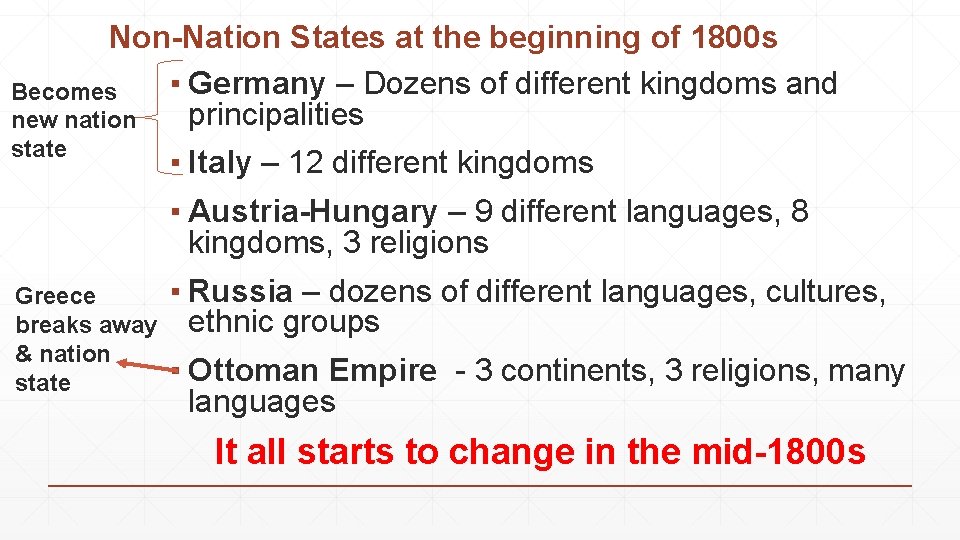 Non-Nation States at the beginning of 1800s

Becomes new nation state

▪ Germany – Dozens of different kingdoms and principalities

▪ Italy – 12 different kingdoms

▪ Austria-Hungary – 9 different languages, 8 kingdoms, 3 religions

Greece breaks away & nation state

▪ Russia – dozens of different languages, cultures, ethnic groups

▪ Ottoman Empire - 3 continents, 3 religions, many languages

It all starts to change in the mid-1800s